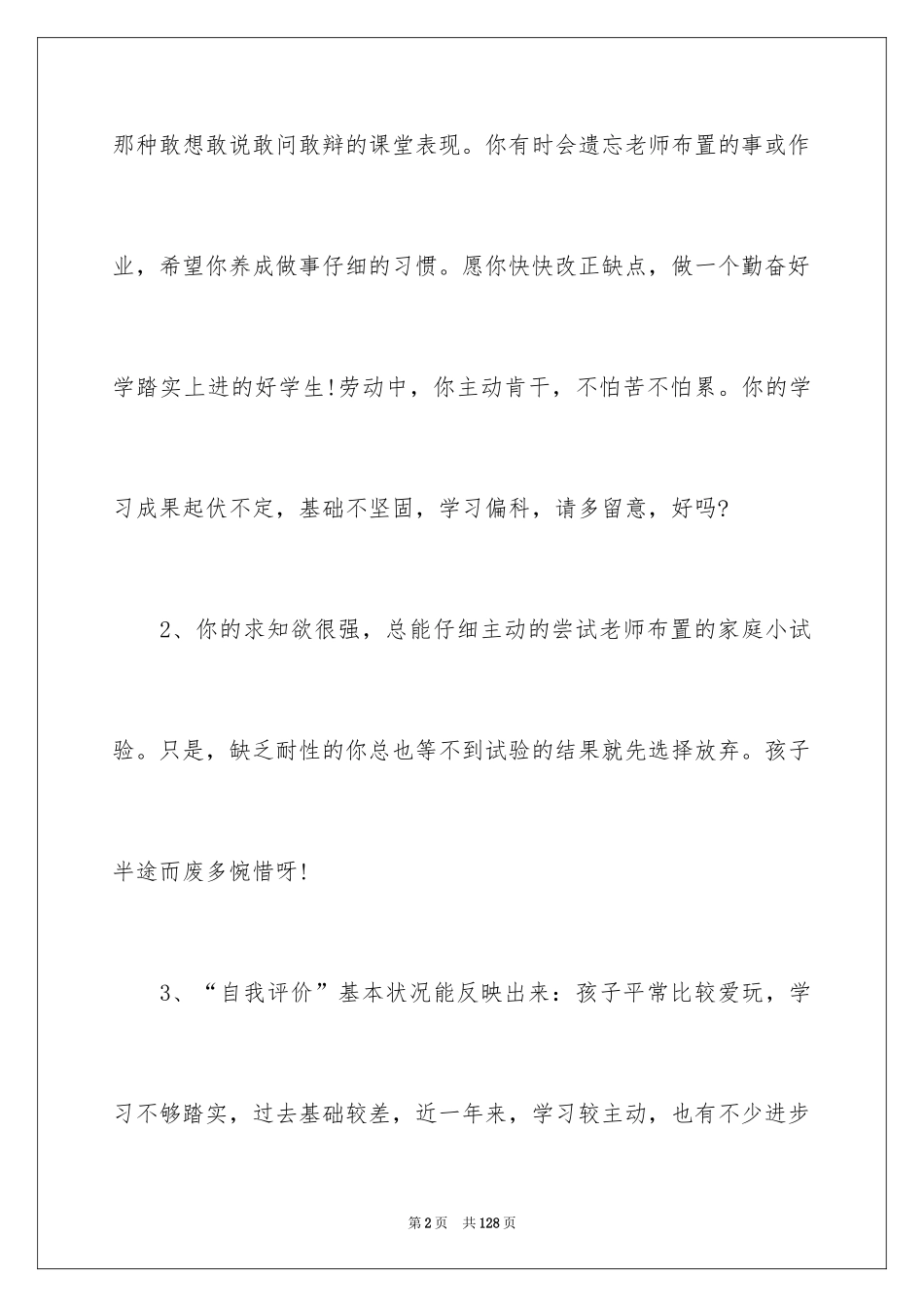 那种敢想敢说敢问敢辩的课堂表现。你有时会遗忘老师布置的事或作业，希望你养成做事仔细的习惯。愿你快快改正缺点，做一个勤奋好学踏实上进的好学生!劳动中，你主动肯干，不怕苦不怕累。你的学习成果起伏不定，基础不坚固，学习偏科，请多留意，好吗?

2、你的求知欲很强，总能仔细主动的尝试老师布置的家庭小试验。只是，缺乏耐性的你总也等不到试验的结果就先选择放弃。孩子半途而废多惋惜呀!

3、“自我评价”基本状况能反映出来：孩子平常比较爱玩，学习不够踏实，过去基础较差，近一年来，学习较主动，也有不少进步

第2页　共128页